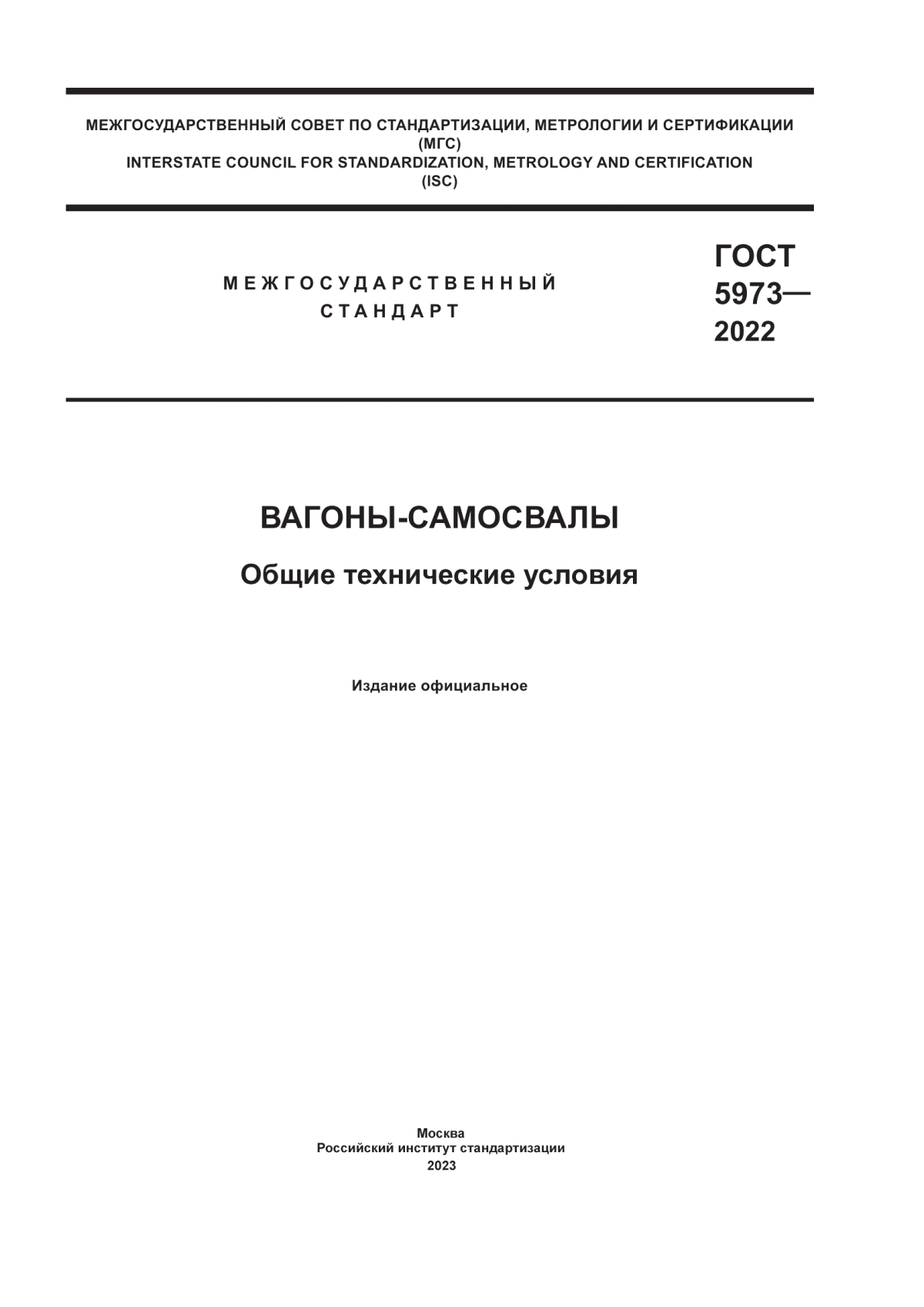 МЕЖГОСУДАРСТВЕННЫЙ СОВЕТ ПО СТАНДАРТИЗАЦИИ, МЕТРОЛОГИИ И СЕРТИФИКАЦИИ
(МГС)
INTERSTATE COUNCIL FOR STANDARDIZATION, METROLOGY AND CERTIFICATION
(ISC)

МЕЖГОСУДАРСТВЕННЫЙ СТАНДАРТ

ГОСТ 5973— 2022

ВАГОНЫ-САМОСВАЛЫ

Общие технические условия

Издание официальное

Москва
Российский институт стандартизации
2023